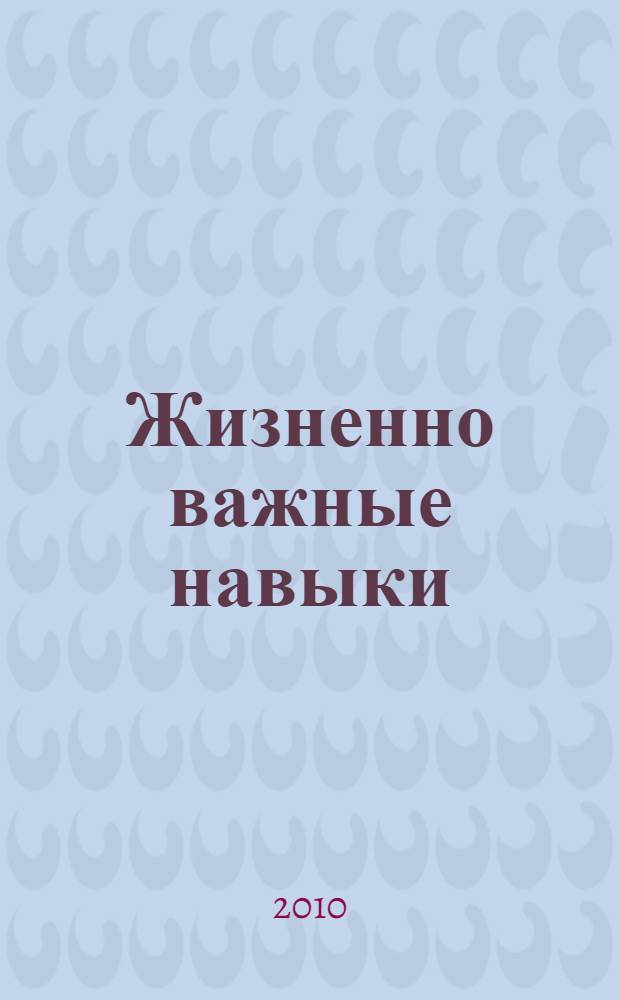 Жизненно важные навыки

2010